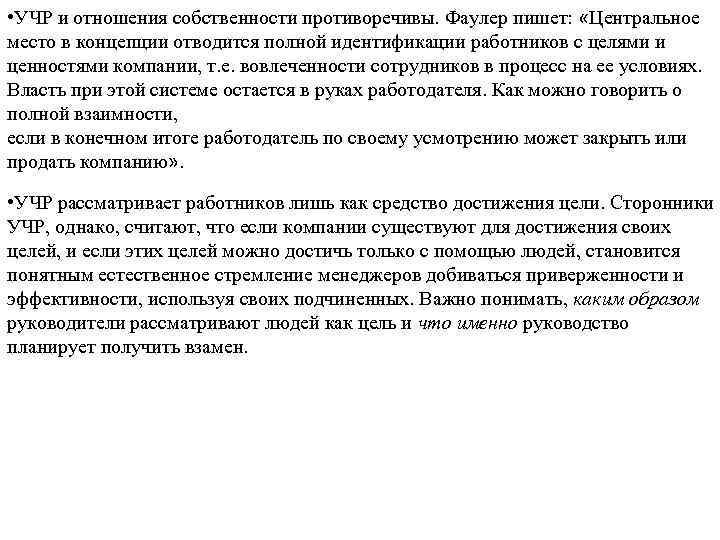 •УЧР и отношения собственности противоречивы. Фаулер пишет: «Центральное место в концепции отводится полной идентификации работников с целями и ценностями компании, т.е. вовлеченности сотрудников в процесс на ее условиях. Власть при этой системе остается в руках работодателя. Как можно говорить о полной взаимности,
если в конечном итоге работодатель по своему усмотрению может закрыть или продать компанию».

•УЧР рассматривает работников лишь как средство достижения цели. Сторонники УЧР, однако, считают, что если компании существуют для достижения своих целей, и если этих целей можно достичь только с помощью людей, становится понятным естественное стремление менеджеров добиваться приверженности и эффективности, используя своих подчиненных. Важно понимать, каким образом руководители рассматривают людей как цель и что именно руководство планирует получить взамен.